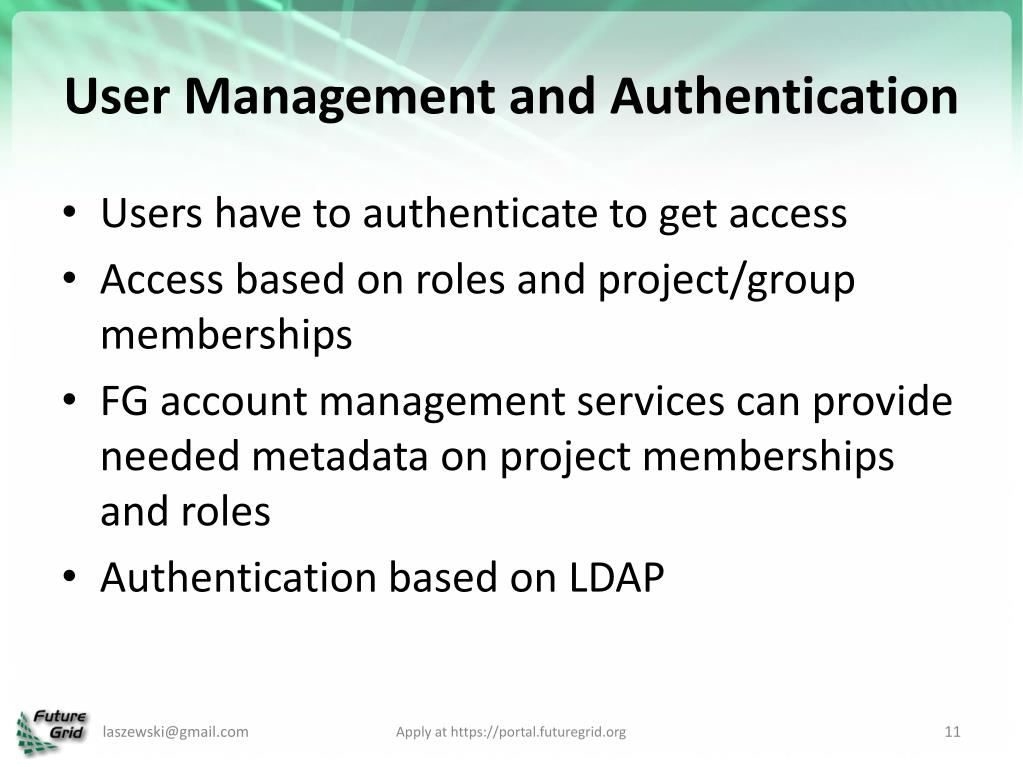 User Management and Authentication

• Users have to authenticate to get access
• Access based on roles and project/group memberships
• FG account management services can provide needed metadata on project memberships and roles
• Authentication based on LDAP

Future Grid

laszewski@gmail.com

Apply at https://portal.futuregrid.org

11